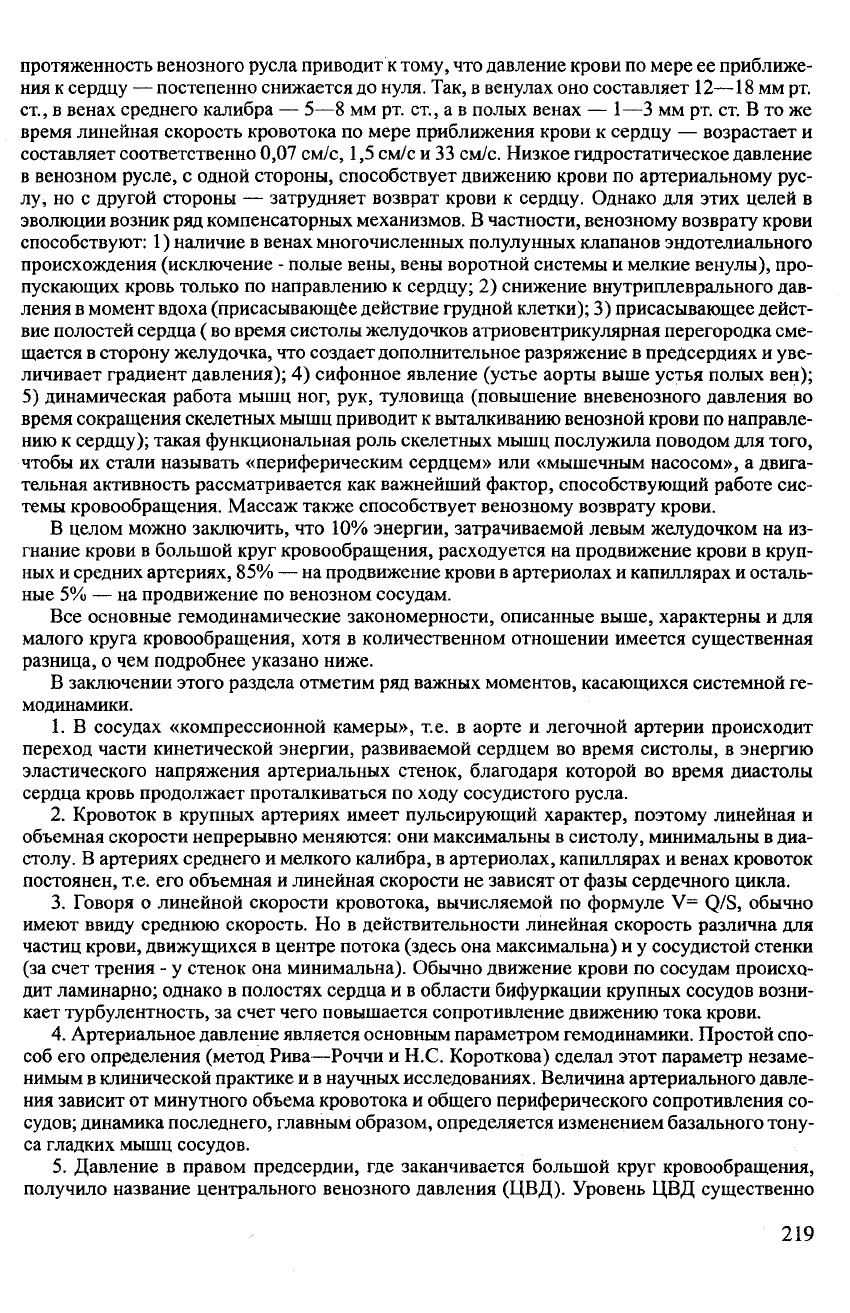 протяженность венозного русла приводит к тому, что давление крови по мере ее приближения к сердцу — постепенно снижается до нуля. Так, в венулах оно составляет 12—18 мм рт. ст., в венах среднего калибра — 5—8 мм рт. ст., а в полых венах — 1—3 мм рт. ст. В то же время линейная скорость кровотока по мере приближения крови к сердцу — возрастает и составляет соответственно 0,07 см/с, 1,5 см/с и 33 см/с. Низкое гидростатическое давление в венозном русле, с одной стороны, способствует движению крови по артериальному руслу, но с другой стороны — затрудняет возврат крови к сердцу. Однако для этих целей в эволюции возник ряд компенсаторных механизмов. В частности, венозному возврату крови способствуют: 1) наличие в венах многочисленных полулунных клапанов эндотелиального происхождения (исключение - полые вены, вены воротной системы и мелкие венулы), пропускающих кровь только по направлению к сердцу; 2) снижение внутриплеврального давления в момент вдоха (присасывающее действие грудной клетки); 3) присасывающее действие полостей сердца ( во время систолы желудочков атриовентрикулярная перегородка смещается в сторону желудочка, что создает дополнительное разряжение в предсердиях и увеличивает градиент давления); 4) сифонное явление (устье аорты выше устья полых вен); 5) динамическая работа мышц ног, рук, туловища (повышение вневенозного давления во время сокращения скелетных мышц приводит к выталкиванию венозной крови по направлению к сердцу); такая функциональная роль скелетных мышц послужила поводом для того, чтобы их стали называть «периферическим сердцем» или «мышечным насосом», а двигательная активность рассматривается как важнейший фактор, способствующий работе системы кровообращения. Массаж также способствует венозному возврату крови.

В целом можно заключить, что 10% энергии, затрачиваемой левым желудочком на изгнание крови в большой круг кровообращения, расходуется на продвижение крови в крупных и средних артериях, 85% — на продвижение крови в артериолах и капиллярах и остальные 5% — на продвижение по венозном сосудам.

Все основные гемодинамические закономерности, описанные выше, характерны и для малого круга кровообращения, хотя в количественном отношении имеется существенная разница, о чем подробнее указано ниже.

В заключении этого раздела отметим ряд важных моментов, касающихся системной гемодинамики.

1. В сосудах «компрессионной камеры», т.е. в аорте и легочной артерии происходит переход части кинетической энергии, развиваемой сердцем во время систолы, в энергию эластического напряжения артериальных стенок, благодаря которой во время диастолы сердца кровь продолжает проталкиваться по ходу сосудистого русла.

2. Кровоток в крупных артериях имеет пульсирующий характер, поэтому линейная и объемная скорости непрерывно меняются: они максимальны в систолу, минимальны в диастолу. В артериях среднего и мелкого калибра, в артериолах, капиллярах и венах кровоток постоянен, т.е. его объемная и линейная скорости не зависят от фазы сердечного цикла.

3. Говоря о линейной скорости кровотока, вычисляемой по формуле V= Q/S, обычно имеют ввиду среднюю скорость. Но в действительности линейная скорость различна для частиц крови, движущихся в центре потока (здесь она максимальна) и у сосудистой стенки (за счет трения - у стенок она минимальна). Обычно движение крови по сосудам происходит ламинарно; однако в полостях сердца и в области бифуркации крупных сосудов возникает турбулентность, за счет чего повышается сопротивление движению тока крови.

4. Артериальное давление является основным параметром гемодинамики. Простой способ его определения (метод Рива—Роччи и Н.С. Короткова) сделал этот параметр незаменимым в клинической практике и в научных исследованиях. Величина артериального давления зависит от минутного объема кровотока и общего периферического сопротивления сосудов; динамика последнего, главным образом, определяется изменением базального тонуса гладких мышц сосудов.

5. Давление в правом предсердии, где заканчивается большой круг кровообращения, получило название центрального венозного давления (ЦВД). Уровень ЦВД существенно

219